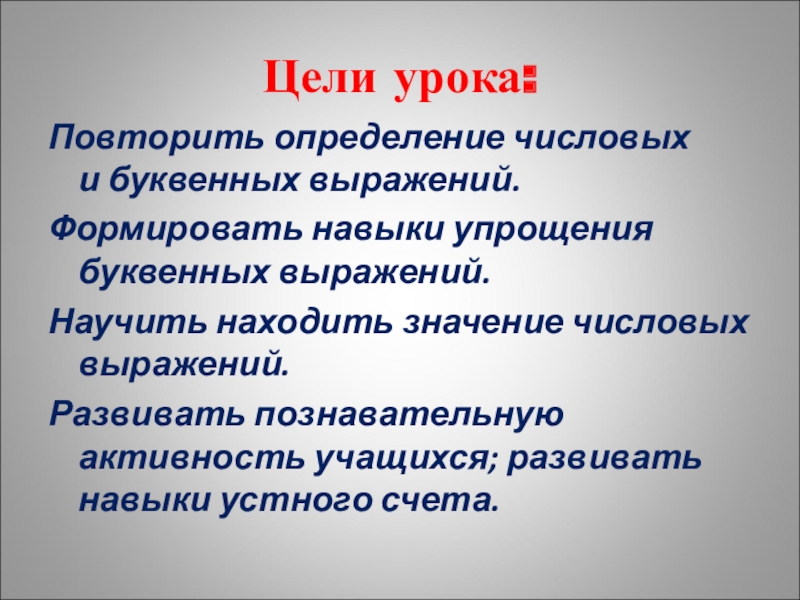 Цели урока:

Повторить определение числовых и буквенных выражений.

Формировать навыки упрощения буквенных выражений.

Научить находить значение числовых выражений.

Развивать познавательную активность учащихся; развивать навыки устного счета.